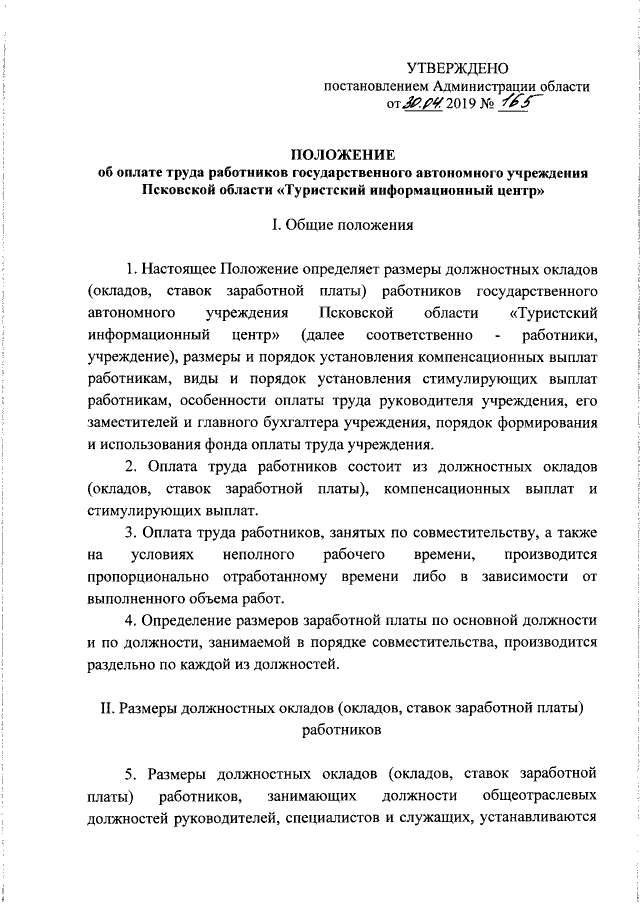 УТВЕРЖДЕНО
постановлением Администрации области
от 30.04. 2019 № 165

ПОЛОЖЕНИЕ
об оплате труда работников государственного автономного учреждения Псковской области «Туристский информационный центр»

I. Общие положения

1. Настоящее Положение определяет размеры должностных окладов (окладов, ставок заработной платы) работников государственного автономного учреждения Псковской области «Туристский информационный центр» (далее соответственно - работники, учреждение), размеры и порядок установления компенсационных выплат работникам, виды и порядок установления стимулирующих выплат работникам, особенности оплаты труда руководителя учреждения, его заместителей и главного бухгалтера учреждения, порядок формирования и использования фонда оплаты труда учреждения.

2. Оплата труда работников состоит из должностных окладов (окладов, ставок заработной платы), компенсационных выплат и стимулирующих выплат.

3. Оплата труда работников, занятых по совместительству, а также на условиях неполного рабочего времени, производится пропорционально отработанному времени либо в зависимости от выполненного объема работ.

4. Определение размеров заработной платы по основной должности и по должности, занимаемой в порядке совместительства, производится раздельно по каждой из должностей.

II. Размеры должностных окладов (окладов, ставок заработной платы) работников

5. Размеры должностных окладов (окладов, ставок заработной платы) работников, занимающих должности общеотраслевых должностей руководителей, специалистов и служащих, устанавливаются